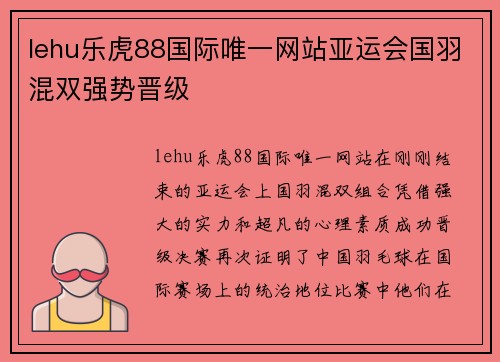 lehu乐虎88国际唯一网站亚运会国羽混双强势晋级

lehu乐虎88国际唯一网站在刚刚结束的亚运会上国羽混双组合凭借强大的实力和超凡的心理素质成功晋级决赛再次证明了中国羽毛球在国际赛场上的统治地位比赛中他们在